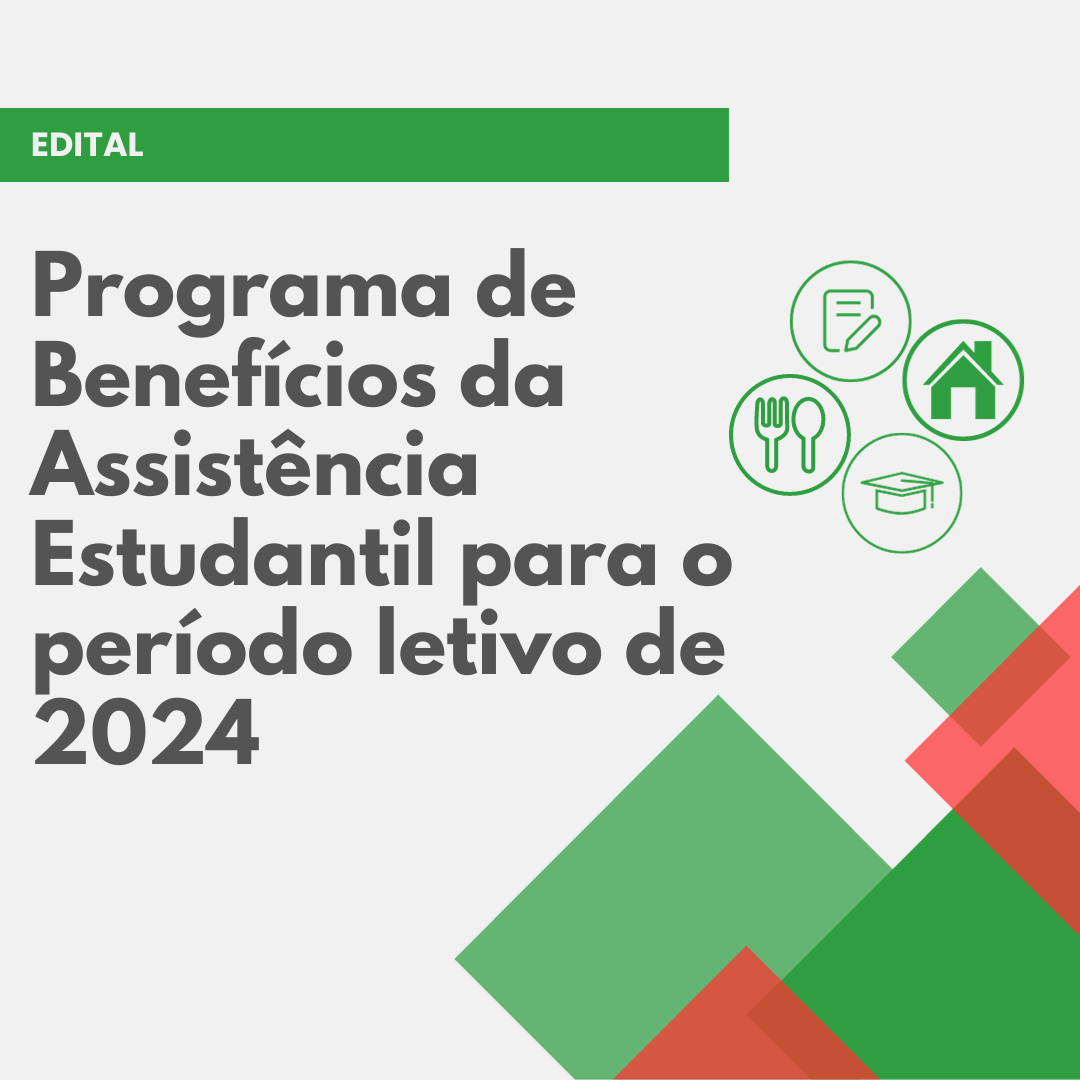 EDITAL

Programa de Benefícios da Assistência Estudantil para o período letivo de 2024